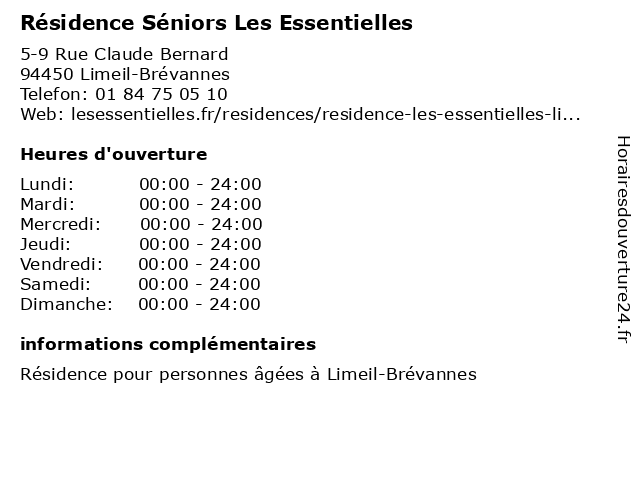 Résidence Séniors Les Essentielles

5-9 Rue Claude Bernard
94450 Limeil-Brévannes
Telefon: 01 84 75 05 10
Web: lesessentielles.fr/residences/residence-les-essentielles-li...

Heures d'ouverture

| | |
|---|---|
| Lundi: | 00:00 - 24:00 |
| Mardi: | 00:00 - 24:00 |
| Mercredi: | 00:00 - 24:00 |
| Jeudi: | 00:00 - 24:00 |
| Vendredi: | 00:00 - 24:00 |
| Samedi: | 00:00 - 24:00 |
| Dimanche: | 00:00 - 24:00 |

informations complémentaires

Résidence pour personnes âgées à Limeil-Brévannes

Horairesdouverture24.fr